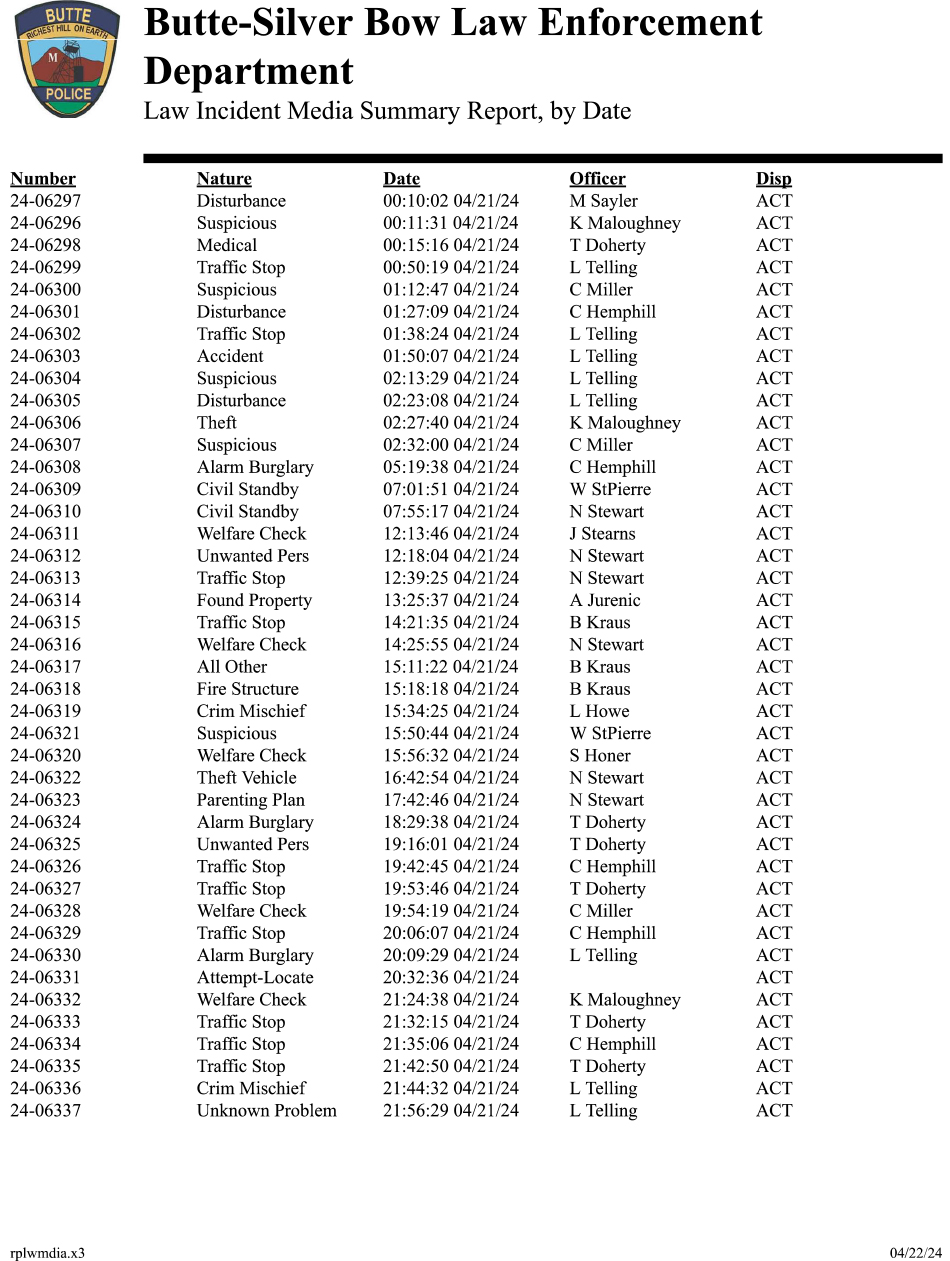 BUTTE
RICHEST HILL ON EARTH
M
POLICE

Butte-Silver Bow Law Enforcement Department
Law Incident Media Summary Report, by Date

| Number | Nature | Date | Officer | Disp |
|---|---|---|---|---|
| 24-06297 | Disturbance | 00:10:02 04/21/24 | M Sayler | ACT |
| 24-06296 | Suspicious | 00:11:31 04/21/24 | K Maloughney | ACT |
| 24-06298 | Medical | 00:15:16 04/21/24 | T Doherty | ACT |
| 24-06299 | Traffic Stop | 00:50:19 04/21/24 | L Telling | ACT |
| 24-06300 | Suspicious | 01:12:47 04/21/24 | C Miller | ACT |
| 24-06301 | Disturbance | 01:27:09 04/21/24 | C Hemphill | ACT |
| 24-06302 | Traffic Stop | 01:38:24 04/21/24 | L Telling | ACT |
| 24-06303 | Accident | 01:50:07 04/21/24 | L Telling | ACT |
| 24-06304 | Suspicious | 02:13:29 04/21/24 | L Telling | ACT |
| 24-06305 | Disturbance | 02:23:08 04/21/24 | L Telling | ACT |
| 24-06306 | Theft | 02:27:40 04/21/24 | K Maloughney | ACT |
| 24-06307 | Suspicious | 02:32:00 04/21/24 | C Miller | ACT |
| 24-06308 | Alarm Burglary | 05:19:38 04/21/24 | C Hemphill | ACT |
| 24-06309 | Civil Standby | 07:01:51 04/21/24 | W StPierre | ACT |
| 24-06310 | Civil Standby | 07:55:17 04/21/24 | N Stewart | ACT |
| 24-06311 | Welfare Check | 12:13:46 04/21/24 | J Stearns | ACT |
| 24-06312 | Unwanted Pers | 12:18:04 04/21/24 | N Stewart | ACT |
| 24-06313 | Traffic Stop | 12:39:25 04/21/24 | N Stewart | ACT |
| 24-06314 | Found Property | 13:25:37 04/21/24 | A Jurenic | ACT |
| 24-06315 | Traffic Stop | 14:21:35 04/21/24 | B Kraus | ACT |
| 24-06316 | Welfare Check | 14:25:55 04/21/24 | N Stewart | ACT |
| 24-06317 | All Other | 15:11:22 04/21/24 | B Kraus | ACT |
| 24-06318 | Fire Structure | 15:18:18 04/21/24 | B Kraus | ACT |
| 24-06319 | Crim Mischief | 15:34:25 04/21/24 | L Howe | ACT |
| 24-06321 | Suspicious | 15:50:44 04/21/24 | W StPierre | ACT |
| 24-06320 | Welfare Check | 15:56:32 04/21/24 | S Honer | ACT |
| 24-06322 | Theft Vehicle | 16:42:54 04/21/24 | N Stewart | ACT |
| 24-06323 | Parenting Plan | 17:42:46 04/21/24 | N Stewart | ACT |
| 24-06324 | Alarm Burglary | 18:29:38 04/21/24 | T Doherty | ACT |
| 24-06325 | Unwanted Pers | 19:16:01 04/21/24 | T Doherty | ACT |
| 24-06326 | Traffic Stop | 19:42:45 04/21/24 | C Hemphill | ACT |
| 24-06327 | Traffic Stop | 19:53:46 04/21/24 | T Doherty | ACT |
| 24-06328 | Welfare Check | 19:54:19 04/21/24 | C Miller | ACT |
| 24-06329 | Traffic Stop | 20:06:07 04/21/24 | C Hemphill | ACT |
| 24-06330 | Alarm Burglary | 20:09:29 04/21/24 | L Telling | ACT |
| 24-06331 | Attempt-Locate | 20:32:36 04/21/24 | | ACT |
| 24-06332 | Welfare Check | 21:24:38 04/21/24 | K Maloughney | ACT |
| 24-06333 | Traffic Stop | 21:32:15 04/21/24 | T Doherty | ACT |
| 24-06334 | Traffic Stop | 21:35:06 04/21/24 | C Hemphill | ACT |
| 24-06335 | Traffic Stop | 21:42:50 04/21/24 | T Doherty | ACT |
| 24-06336 | Crim Mischief | 21:44:32 04/21/24 | L Telling | ACT |
| 24-06337 | Unknown Problem | 21:56:29 04/21/24 | L Telling | ACT |

rplwmdia.x3
04/22/24